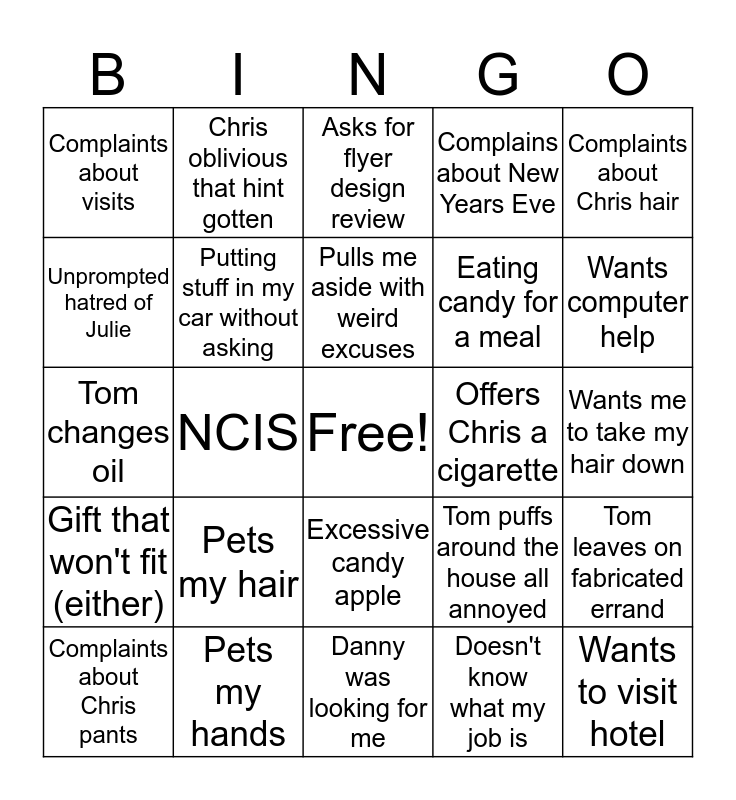 | B | I | N | G | O |
|---|---|---|---|---|
| Complaints about visits | Chris oblivious that hint gotten | Asks for flyer design review | Complains about New Years Eve | Complaints about Chris hair |
| Unprompted hatred of Julie | Putting stuff in my car without asking | Pulls me aside with weird excuses | Eating candy for a meal | Wants computer help |
| Tom changes oil | NCIS | Free! | Offers Chris a cigarette | Wants me to take my hair down |
| Gift that won't fit (either) | Pets my hair | Excessive candy apple | Tom puffs around the house all annoyed | Tom leaves on fabricated errand |
| Complaints about Chris pants | Pets my hands | Danny was looking for me | Doesn't know what my job is | Wants to visit hotel |